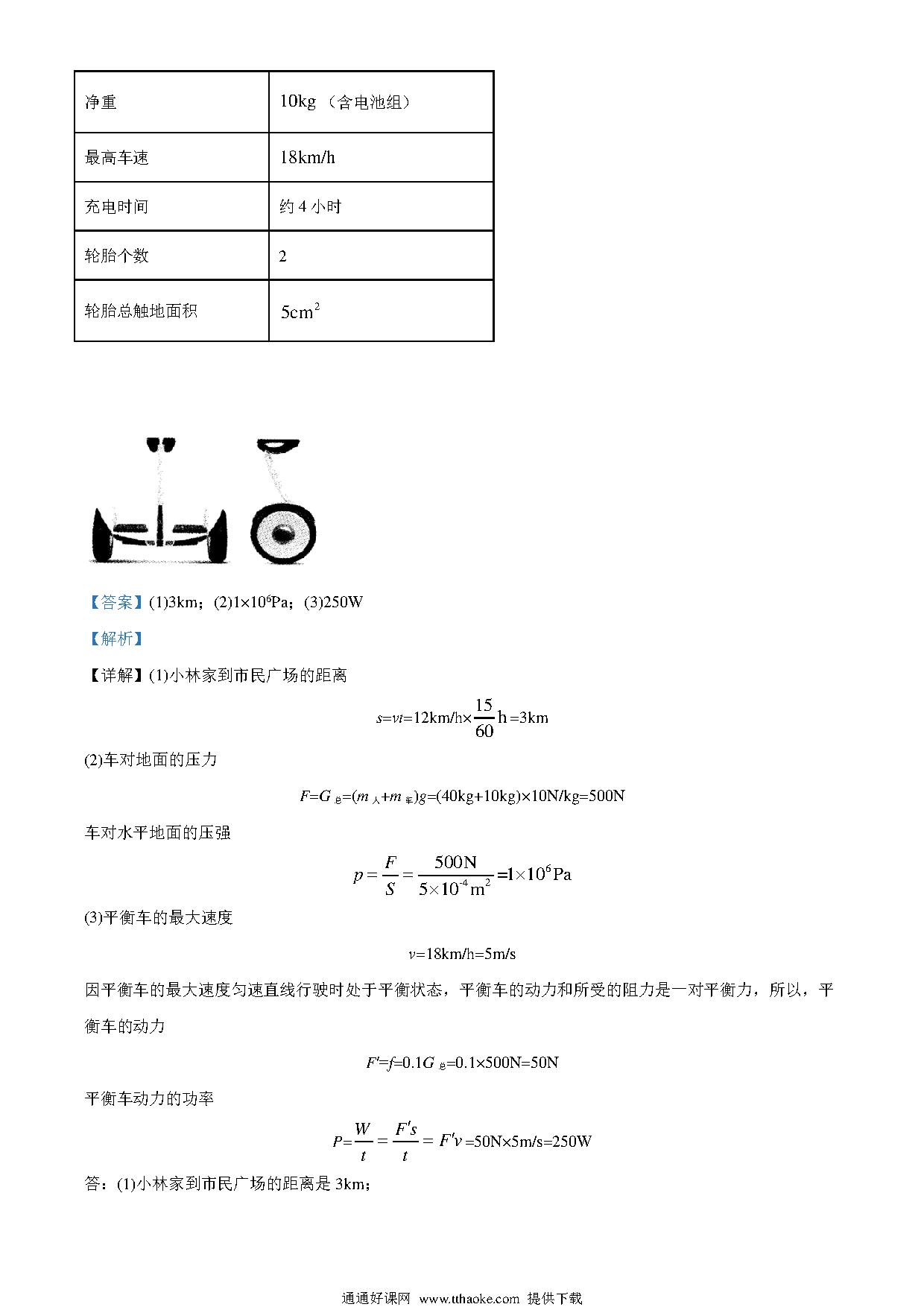 | 净重 | 10kg （含电池组） |
|---|---|
| 最高车速 | 18km/h |
| 充电时间 | 约 4 小时 |
| 轮胎个数 | 2 |
| 轮胎总触地面积 | $5cm^2$ |

【答案】(1)3km；(2)$1\times10^6$Pa；(3)250W

【解析】

【详解】(1)小林家到市民广场的距离

$s=vt=12km/h\times\frac{15}{60}h=3km$

(2)车对地面的压力

$F=G_{总}=(m_{人}+m_{车})g=(40kg+10kg)\times10N/kg=500N$

车对水平地面的压强

$p=\frac{F}{S}=\frac{500N}{5\times10^{-4}m^2}=1\times10^6Pa$

(3)平衡车的最大速度

$v=18km/h=5m/s$

因平衡车的最大速度匀速直线行驶时处于平衡状态，平衡车的动力和所受的阻力是一对平衡力，所以，平衡车的动力

$F'=f=0.1G_{总}=0.1\times500N=50N$

平衡车动力的功率

$P=\frac{W}{t}=\frac{F's}{t}=F'v=50N\times5m/s=250W$

答：(1)小林家到市民广场的距离是 3km；

通通好课网 www.tthaoke.com 提供下载